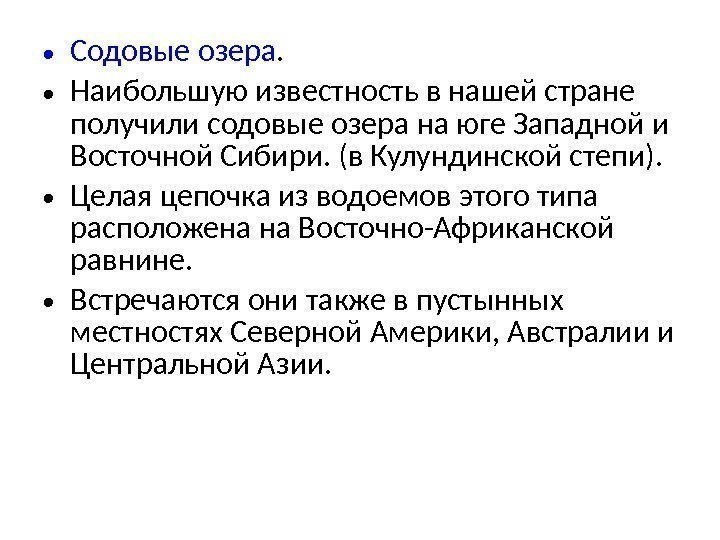 • Содовые озера.

• Наибольшую известность в нашей стране получили содовые озера на юге Западной и Восточной Сибири. (в Кулундинской степи).

• Целая цепочка из водоемов этого типа расположена на Восточно-Африканской равнине.

• Встречаются они также в пустынных местностях Северной Америки, Австралии и Центральной Азии.